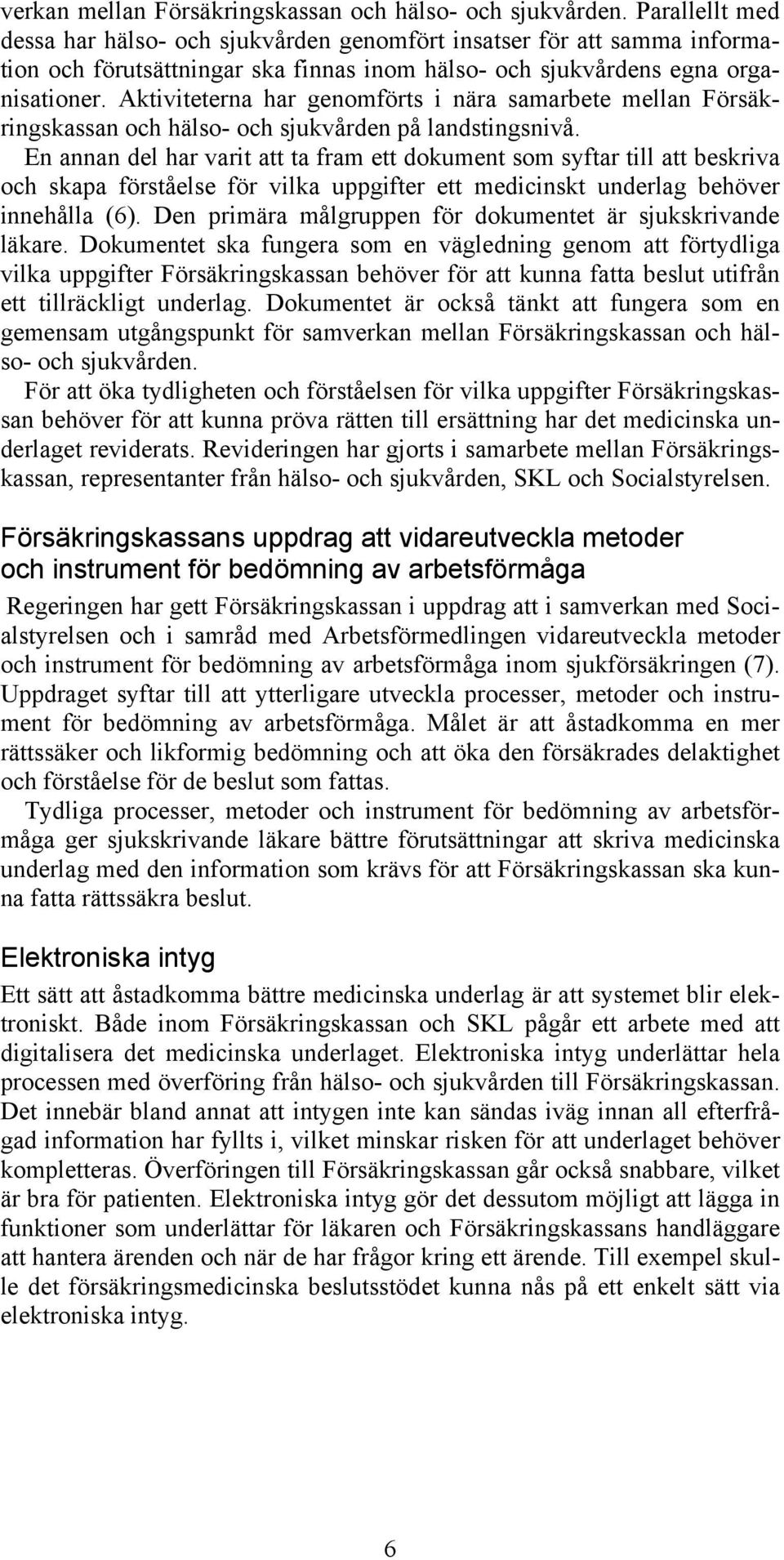 verkan mellan Försäkringskassan och hälso- och sjukvården. Parallellt med dessa har hälso- och sjukvården genomfört insatser för att samma information och förutsättningar ska finnas inom hälso- och sjukvårdens egna organisationer. Aktiviteterna har genomförts i nära samarbete mellan Försäkringskassan och hälso- och sjukvården på landstingsnivå.

En annan del har varit att ta fram ett dokument som syftar till att beskriva och skapa förståelse för vilka uppgifter ett medicinskt underlag behöver innehålla (6). Den primära målgruppen för dokumentet är sjukskrivande läkare. Dokumentet ska fungera som en vägledning genom att förtydliga vilka uppgifter Försäkringskassan behöver för att kunna fatta beslut utifrån ett tillräckligt underlag. Dokumentet är också tänkt att fungera som en gemensam utgångspunkt för samverkan mellan Försäkringskassan och hälso- och sjukvården.

För att öka tydligheten och förståelsen för vilka uppgifter Försäkringskassan behöver för att kunna pröva rätten till ersättning har det medicinska underlaget reviderats. Revideringen har gjorts i samarbete mellan Försäkringskassan, representanter från hälso- och sjukvården, SKL och Socialstyrelsen.

Försäkringskassans uppdrag att vidareutveckla metoder och instrument för bedömning av arbetsförmåga

Regeringen har gett Försäkringskassan i uppdrag att i samverkan med Socialstyrelsen och i samråd med Arbetsförmedlingen vidareutveckla metoder och instrument för bedömning av arbetsförmåga inom sjukförsäkringen (7). Uppdraget syftar till att ytterligare utveckla processer, metoder och instrument för bedömning av arbetsförmåga. Målet är att åstadkomma en mer rättssäker och likformig bedömning och att öka den försäkrades delaktighet och förståelse för de beslut som fattas.

Tydliga processer, metoder och instrument för bedömning av arbetsförmåga ger sjukskrivande läkare bättre förutsättningar att skriva medicinska underlag med den information som krävs för att Försäkringskassan ska kunna fatta rättssäkra beslut.

Elektroniska intyg

Ett sätt att åstadkomma bättre medicinska underlag är att systemet blir elektroniskt. Både inom Försäkringskassan och SKL pågår ett arbete med att digitalisera det medicinska underlaget. Elektroniska intyg underlättar hela processen med överföring från hälso- och sjukvården till Försäkringskassan. Det innebär bland annat att intygen inte kan sändas iväg innan all efterfrågad information har fyllts i, vilket minskar risken för att underlaget behöver kompletteras. Överföringen till Försäkringskassan går också snabbare, vilket är bra för patienten. Elektroniska intyg gör det dessutom möjligt att lägga in funktioner som underlättar för läkaren och Försäkringskassans handläggare att hantera ärenden och när de har frågor kring ett ärende. Till exempel skulle det försäkringsmedicinska beslutsstödet kunna nås på ett enkelt sätt via elektroniska intyg.

6